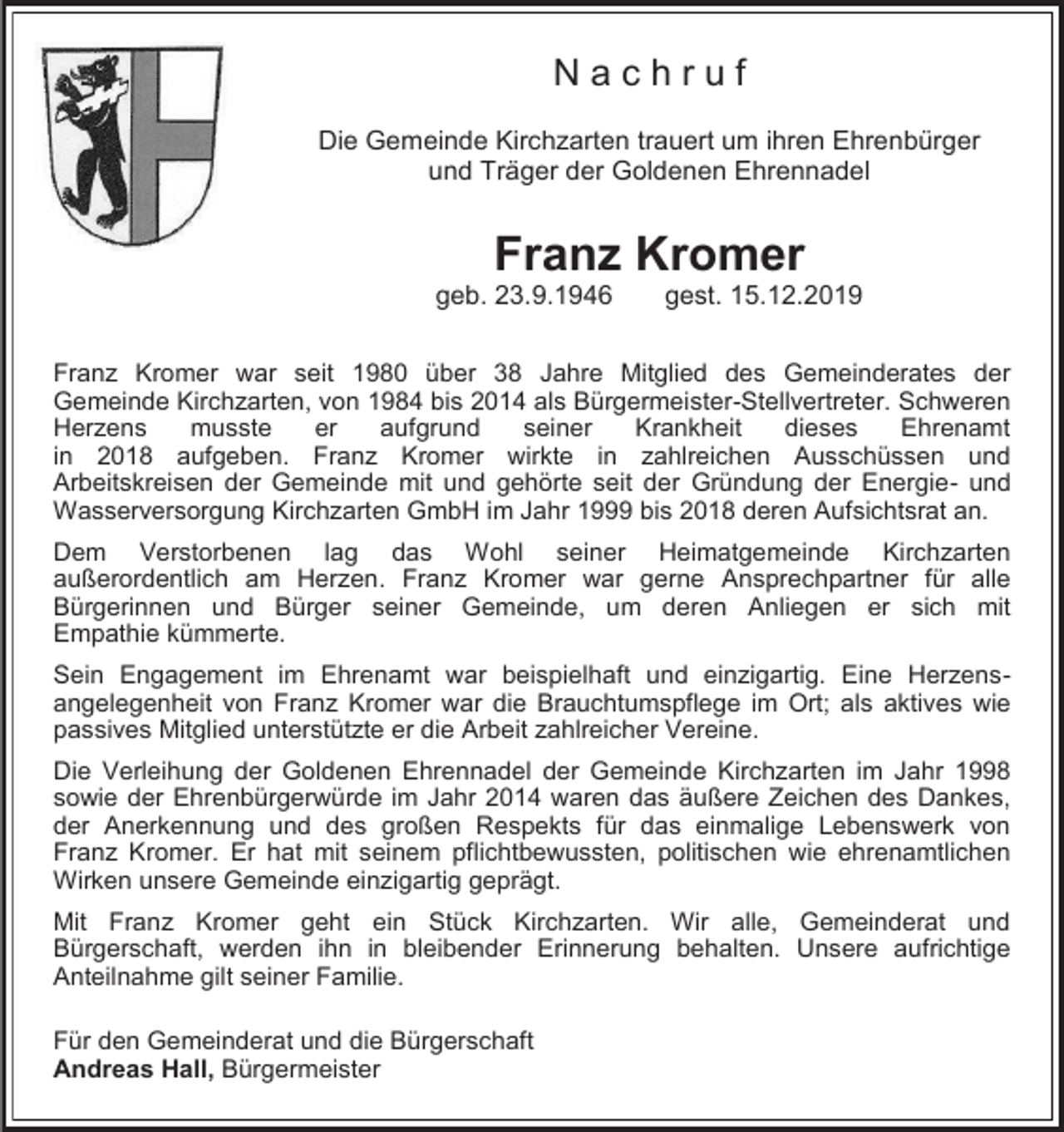 Nachruf

Die Gemeinde Kirchzarten trauert um ihren Ehrenbürger und Träger der Goldenen Ehrennadel

Franz Kromer

geb. 23.9.1946 gest. 15.12.2019

Franz Kromer war seit 1980 über 38 Jahre Mitglied des Gemeinderates der Gemeinde Kirchzarten, von 1984 bis 2014 als Bürgermeister-Stellvertreter. Schweren Herzens musste er aufgrund seiner Krankheit dieses Ehrenamt in 2018 aufgeben. Franz Kromer wirkte in zahlreichen Ausschüssen und Arbeitskreisen der Gemeinde mit und gehörte seit der Gründung der Energie- und Wasserversorgung Kirchzarten GmbH im Jahr 1999 bis 2018 deren Aufsichtsrat an.

Dem Verstorbenen lag das Wohl seiner Heimatgemeinde Kirchzarten außerordentlich am Herzen. Franz Kromer war gerne Ansprechpartner für alle Bürgerinnen und Bürger seiner Gemeinde, um deren Anliegen er sich mit Empathie kümmerte.

Sein Engagement im Ehrenamt war beispielhaft und einzigartig. Eine Herzensangelegenheit von Franz Kromer war die Brauchtumspflege im Ort; als aktives wie passives Mitglied unterstützte er die Arbeit zahlreicher Vereine.

Die Verleihung der Goldenen Ehrennadel der Gemeinde Kirchzarten im Jahr 1998 sowie der Ehrenbürgerwürde im Jahr 2014 waren das äußere Zeichen des Dankes, der Anerkennung und des großen Respekts für das einmalige Lebenswerk von Franz Kromer. Er hat mit seinem pflichtbewussten, politischen wie ehrenamtlichen Wirken unsere Gemeinde einzigartig geprägt.

Mit Franz Kromer geht ein Stück Kirchzarten. Wir alle, Gemeinderat und Bürgerschaft, werden ihn in bleibender Erinnerung behalten. Unsere aufrichtige Anteilnahme gilt seiner Familie.

Für den Gemeinderat und die Bürgerschaft
Andreas Hall, Bürgermeister